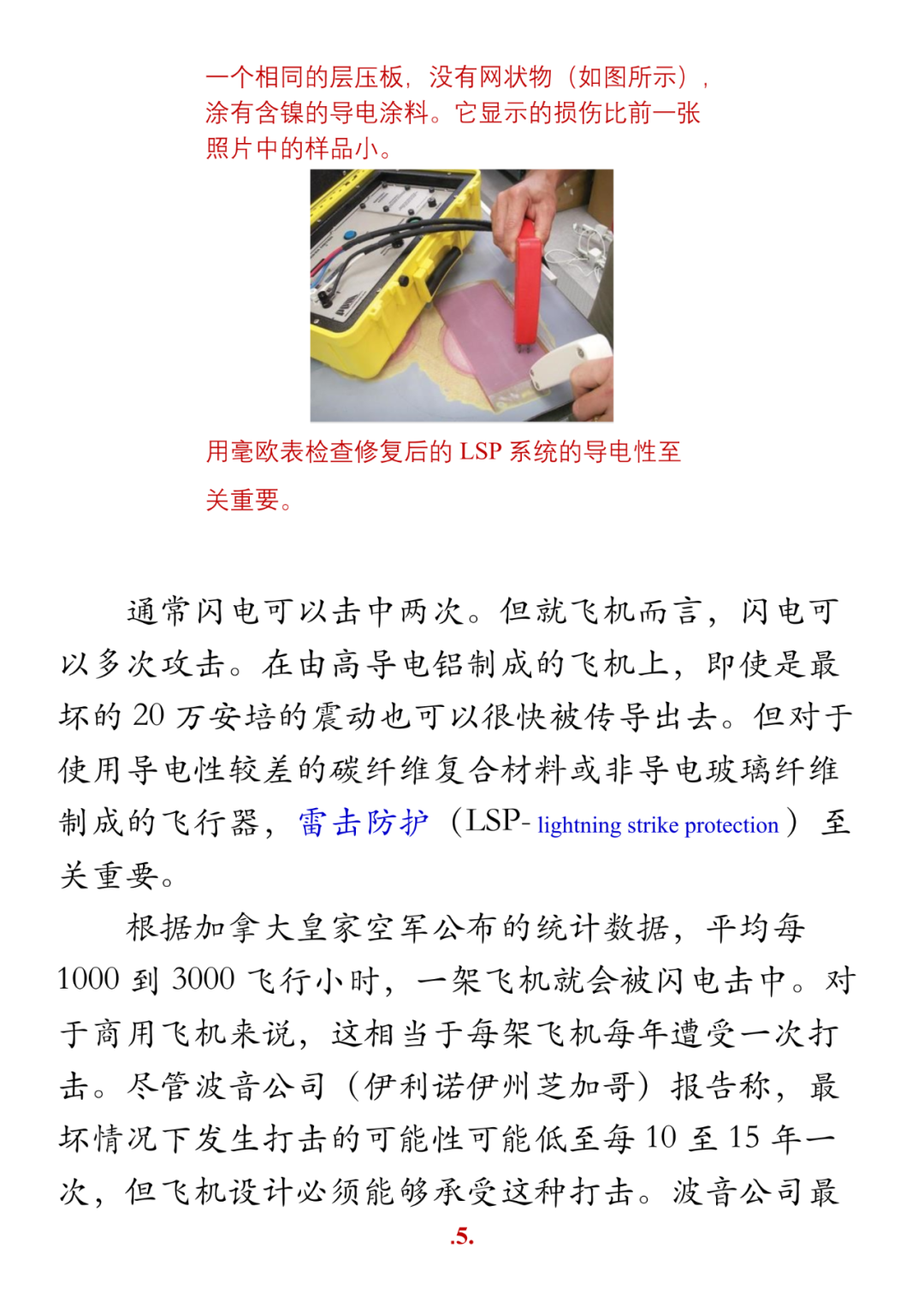 一个相同的层压板，没有网状物（如图所示），涂有含镍的导电涂料。它显示的损伤比前一张照片中的样品小。

用毫欧表检查修复后的 LSP 系统的导电性至关重要。

通常闪电可以击中两次。但就飞机而言，闪电可以多次攻击。在由高导电铝制成的飞机上，即使是最坏的 20 万安培的震动也可以很快被传导出去。但对于使用导电性较差的碳纤维复合材料或非导电玻璃纤维制成的飞行器，雷击防护（LSP- lightning strike protection）至关重要。

根据加拿大皇家空军公布的统计数据，平均每 1000 到 3000 飞行小时，一架飞机就会被闪电击中。对于商用飞机来说，这相当于每架飞机每年遭受一次打击。尽管波音公司（伊利诺伊州芝加哥）报告称，最坏情况下发生打击的可能性可能低至每 10 至 15 年一次，但飞机设计必须能够承受这种打击。波音公司最

.5.